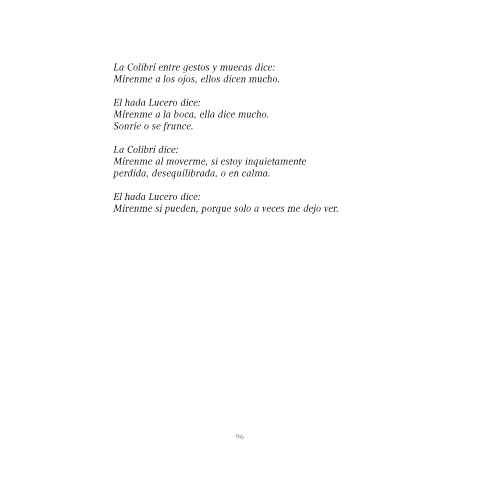 La Colibrí entre gestos y muecas dice:
Mírenme a los ojos, ellos dicen mucho.

El hada Lucero dice:
Mírenme a la boca, ella dice mucho.
Sonríe o se frunce.

La Colibrí dice:
Mírenme al moverme, si estoy inquietamente perdida, desequilibrada, o en calma.

El hada Lucero dice:
Mírenme si pueden, porque solo a veces me dejo ver.

96